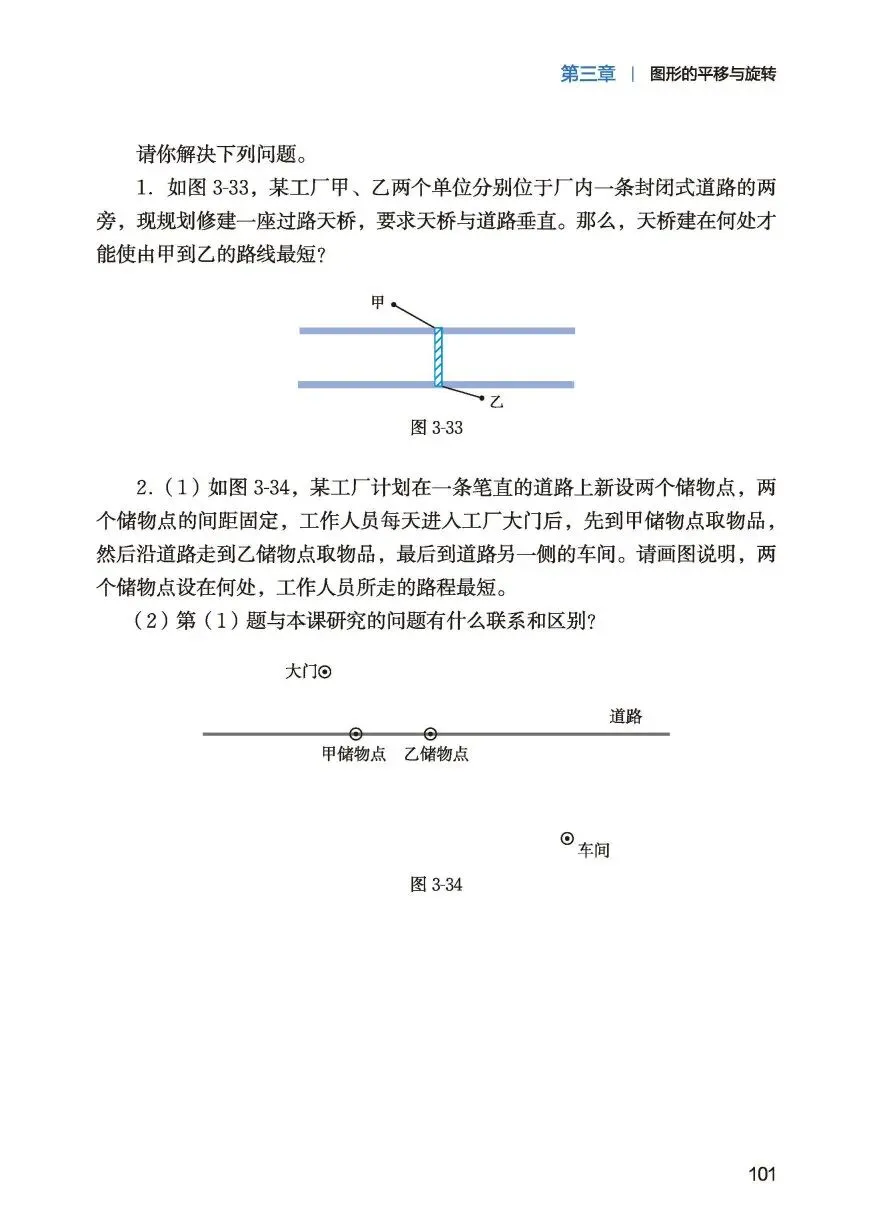 第三章 | 图形的平移与旋转

请你解决下列问题。

1. 如图 3-33，某工厂甲、乙两个单位分别位于厂内一条封闭式道路的两旁，现规划修建一座过路天桥，要求天桥与道路垂直。那么，天桥建在何处才能使由甲到乙的路线最短？

甲

乙

图 3-33

2.（1）如图 3-34，某工厂计划在一条笔直的道路上新设两个储物点，两个储物点的间距固定，工作人员每天进入工厂大门后，先到甲储物点取物品，然后沿道路走到乙储物点取物品，最后到道路另一侧的车间。请画图说明，两个储物点设在何处，工作人员所走的路程最短。

（2）第（1）题与本课研究的问题有什么联系和区别？

大门

道路

甲储物点 乙储物点

车间

图 3-34

101